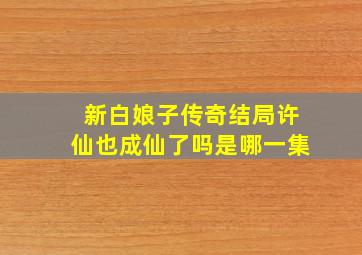 新白娘子传奇结局许仙也成仙了吗是哪一集